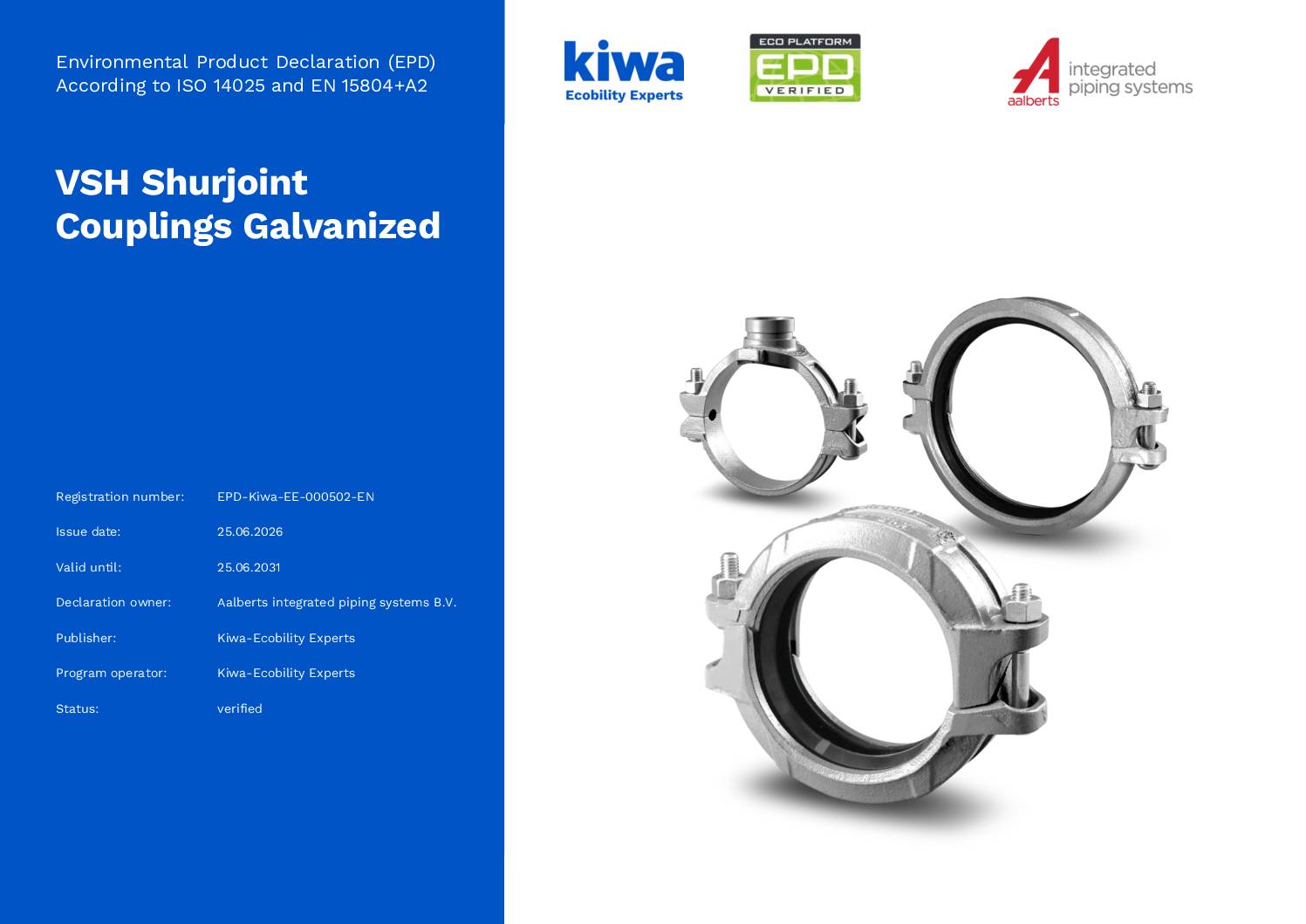 Environmental Product Declaration (EPD)
According to ISO 14025 and EN 15804+A2

VSH Shurjoint
Couplings Galvanized

Registration number: EPD-Kiwa-EE-000502-EN

Issue date: 25.06.2026

Valid until: 25.06.2031

Declaration owner: Aalberts integrated piping systems B.V.

Publisher: Kiwa-Ecobility Experts

Program operator: Kiwa-Ecobility Experts

Status: verified

kiwa
Ecobility Experts

ECO PLATFORM
EPD
VERIFIED

aalberts
integrated
piping systems